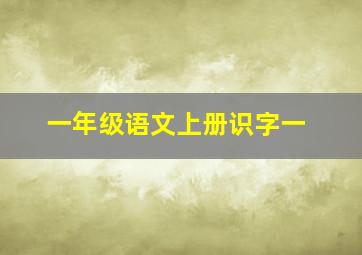 一年级语文上册识字一